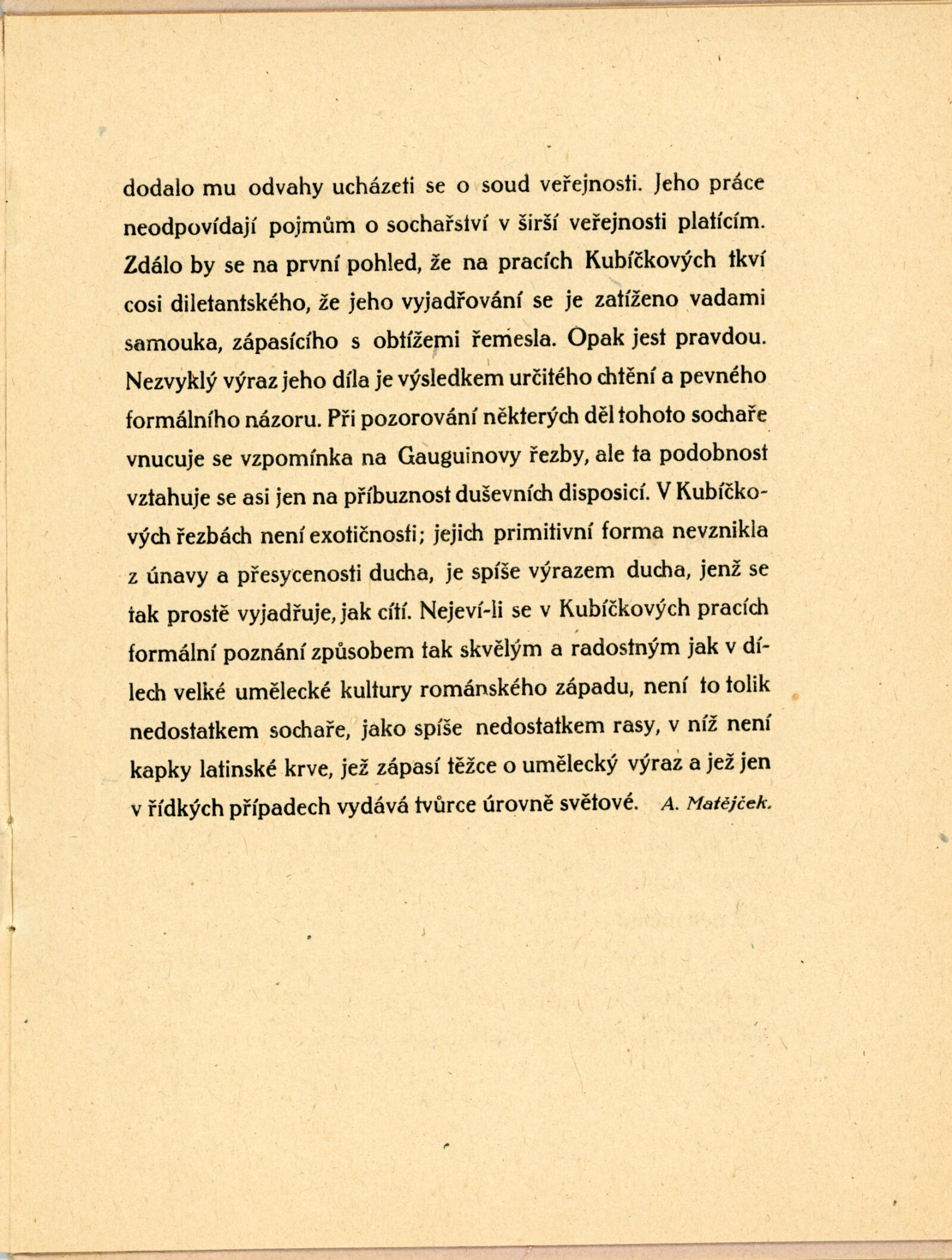 dodalo mu odvahy ucházeti se o soud veřejnosti. Jeho práce neodpovídají pojmům o sochařství v širší veřejnosti platícím. Zdálo by se na první pohled, že na pracích Kubíčkových tkví cosi diletantského, že jeho vyjadřování se je zatíženo vadami samouka, zápasícího s obtížemi řemesla. Opak jest pravdou. Nezvyklý výraz jeho díla je výsledkem určitého chtění a pevného formálního názoru. Při pozorování některých děl tohoto sochaře vnucuje se vzpomínka na Gauguinovy řezby, ale ta podobnost vztahuje se asi jen na příbuznost duševních disposicí. V Kubíčkových řezbách není exotičnosti; jejich primitivní forma nevznikla z únavy a přesycenosti ducha, je spíše výrazem ducha, jenž se tak prostě vyjadřuje, jak cítí. Nejeví-li se v Kubíčkových pracích formální poznání způsobem tak skvělým a radostným jak v dílech velké umělecké kultury románského západu, není to tolik nedostatkem sochaře, jako spíše nedostatkem rasy, v níž není kapky latinské krve, jež zápasí těžce o umělecký výraz a jež jen v řídkých případech vydává tvůrce úrovně světové. A. Matějček.